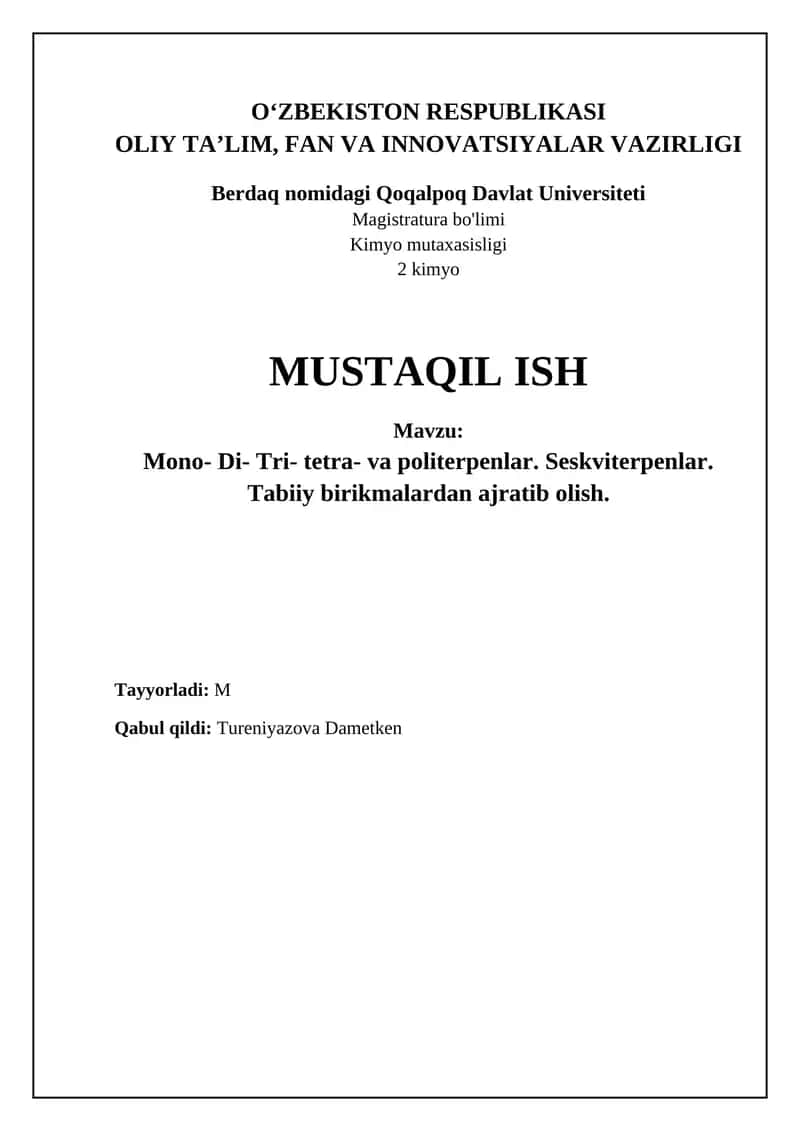 O‘ZBEKISTON RESPUBLIKASI
OLIY TA’LIM, FAN VA INNOVATSIYALAR VAZIRLIGI

Berdaq nomidagi Qoqalpoq Davlat Universiteti
Magistratura bo'limi
Kimyo mutaxasisligi
2 kimyo

MUSTAQIL ISH

Mavzu:
Mono- Di- Tri- tetra- va politerpenlar. Seskviterpenlar. Tabiiy birikmalardan ajratib olish.

Tayyorladi: M

Qabul qildi: Tureniyazova Dametken